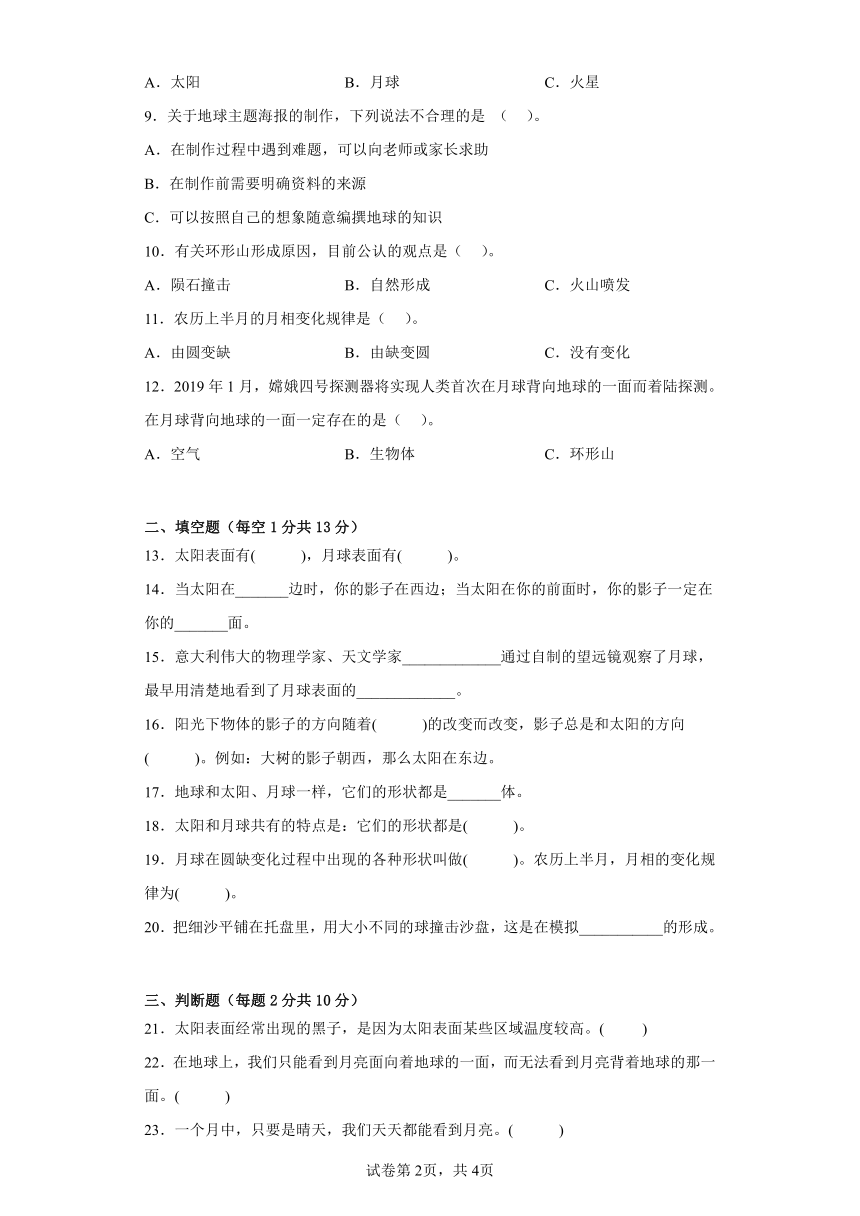 A．太阳　　B．月球　　C．火星

9．关于地球主题海报的制作，下列说法不合理的是 （　）。

A．在制作过程中遇到难题，可以向老师或家长求助

B．在制作前需要明确资料的来源

C．可以按照自己的想象随意编撰地球的知识

10．有关环形山形成原因，目前公认的观点是（　）。

A．陨石撞击　　B．自然形成　　C．火山喷发

11．农历上半月的月相变化规律是（　）。

A．由圆变缺　　B．由缺变圆　　C．没有变化

12．2019 年 1 月，嫦娥四号探测器将实现人类首次在月球背向地球的一面而着陆探测。在月球背向地球的一面一定存在的是（　）。

A．空气　　B．生物体　　C．环形山

二、填空题（每空 1 分共 13 分）

13．太阳表面有(　　)，月球表面有(　　)。

14．当太阳在_______边时，你的影子在西边；当太阳在你的前面时，你的影子一定在你的_______面。

15．意大利伟大的物理学家、天文学家_____________通过自制的望远镜观察了月球，最早用清楚地看到了月球表面的_____________。

16．阳光下物体的影子的方向随着(　　)的改变而改变，影子总是和太阳的方向(　　)。例如：大树的影子朝西，那么太阳在东边。

17．地球和太阳、月球一样，它们的形状都是_______体。

18．太阳和月球共有的特点是：它们的形状都是(　　)。

19．月球在圆缺变化过程中出现的各种形状叫做(　　)。农历上半月，月相的变化规律为(　　)。

20．把细沙平铺在托盘里，用大小不同的球撞击沙盘，这是在模拟___________的形成。

三、判断题（每题 2 分共 10 分）

21．太阳表面经常出现的黑子，是因为太阳表面某些区域温度较高。(　　)

22．在地球上，我们只能看到月亮面向着地球的一面，而无法看到月亮背着地球的那一面。(　　)

23．一个月中，只要是晴天，我们天天都能看到月亮。(　　)

试卷第 2页，共 4页